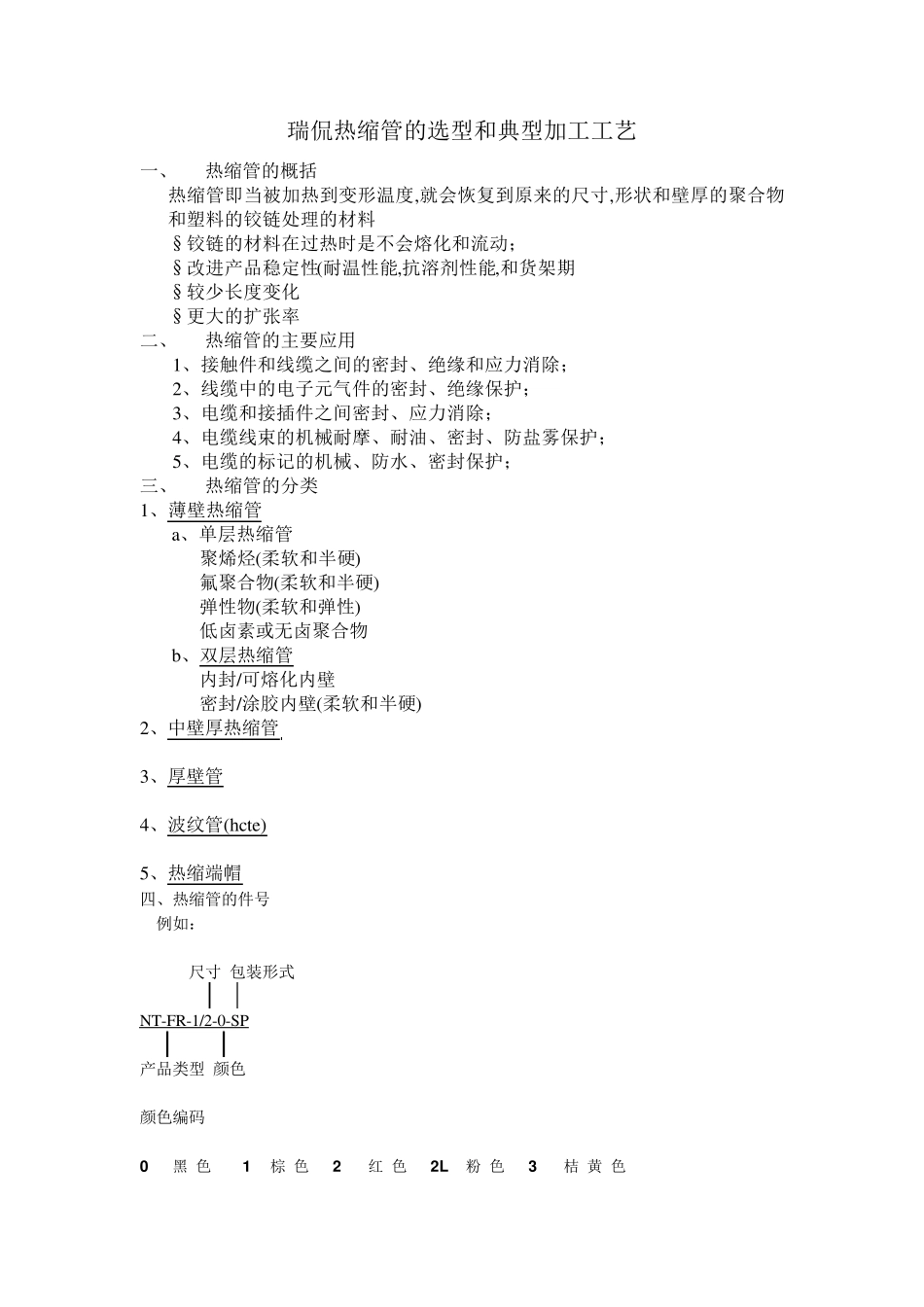 瑞侃热缩管的选型和典型加工工艺

一、 热缩管的概括

热缩管即当被加热到变形温度,就会恢复到原来的尺寸,形状和壁厚的聚合物和塑料的铰链处理的材料

§铰链的材料在过热时是不会熔化和流动;

§改进产品稳定性(耐温性能,抗溶剂性能,和货架期

§较少长度变化

§更大的扩张率

二、 热缩管的主要应用

1、接触件和线缆之间的密封、绝缘和应力消除;

2、线缆中的电子元气件的密封、绝缘保护;

3、电缆和接插件之间密封、应力消除;

4、电缆线束的机械耐摩、耐油、密封、防盐雾保护;

5、电缆的标记的机械、防水、密封保护;

三、 热缩管的分类

1、薄壁热缩管

a、单层热缩管

聚烯烃(柔软和半硬)

氟聚合物(柔软和半硬)

弹性物(柔软和弹性)

低卤素或无卤聚合物

b、双层热缩管

内封/可熔化内壁

密封/涂胶内壁(柔软和半硬)

2、中壁厚热缩管

3、厚壁管

4、波纹管(hcte)

5、热缩端帽

四、热缩管的件号

例如:

尺寸 包装形式

NT-FR-1/2-0-SP

产品类型 颜色

颜色编码

0 黑色 1 棕色 2 红色 2L 粉色 3 桔黄色